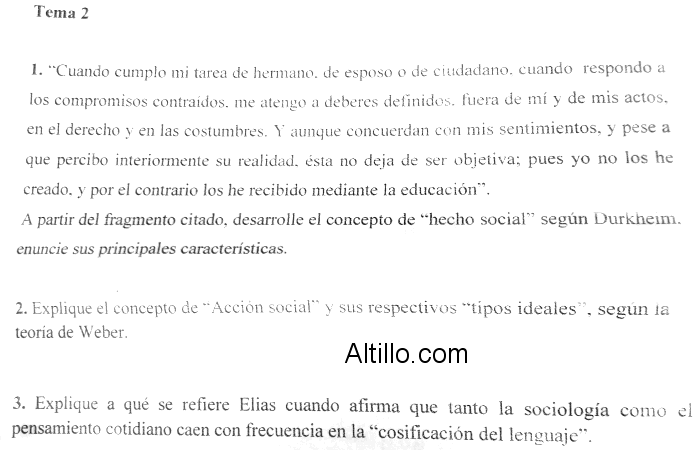 Tema 2

1. "Cuando cumplo mi tarea de hermano, de esposo o de ciudadano, cuando respondo a los compromisos contraídos, me atengo a deberes definidos, fuera de mí y de mis actos, en el derecho y en las costumbres. Y aunque concuerdan con mis sentimientos, y pese a que percibo interiormente su realidad, ésta no deja de ser objetiva; pues yo no los he creado, y por el contrario los he recibido mediante la educación".
A partir del fragmento citado, desarrolle el concepto de "hecho social" según Durkheim, enuncie sus principales características.

2. Explique el concepto de "Acción social" y sus respectivos "tipos ideales", según la teoría de Weber.

Altillo.com

3. Explique a qué se refiere Elias cuando afirma que tanto la sociología como el pensamiento cotidiano caen con frecuencia en la "cosificación del lenguaje".